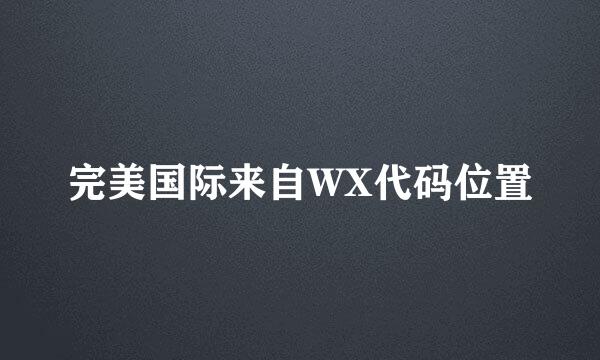 完美国际来自WX代码位置